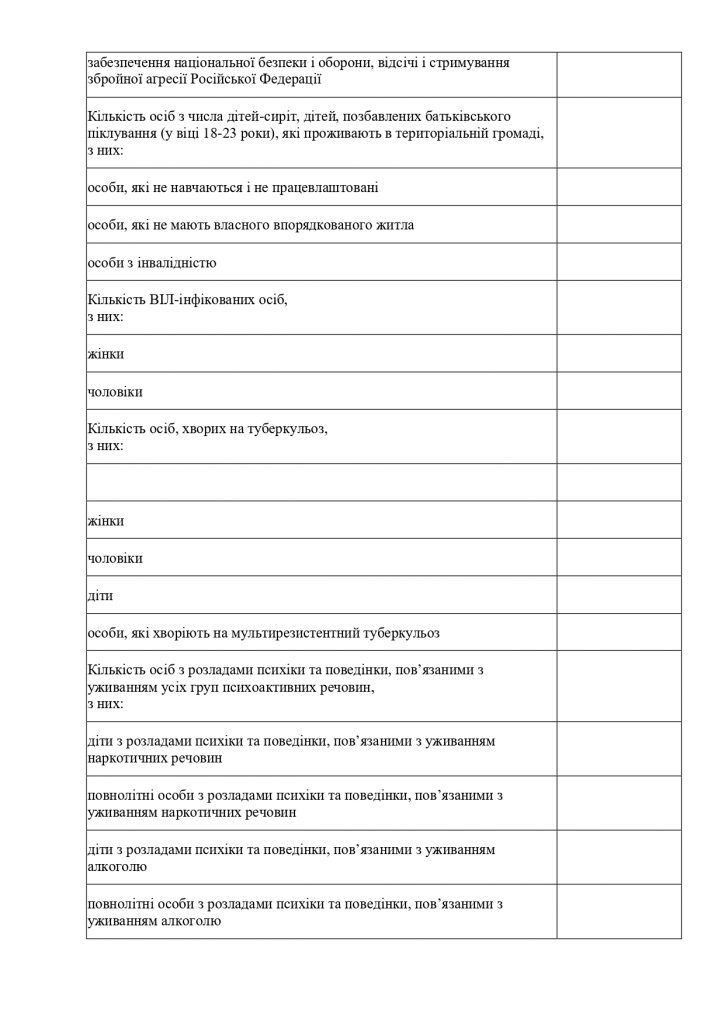 | | |
|---|---|
| забезпечення національної безпеки і оборони, відсічі і стримування збройної агресії Російської Федерації | |
| Кількість осіб з числа дітей-сиріт, дітей, позбавлених батьківського піклування (у віці 18-23 роки), які проживають в територіальній громаді, з них: | |
| особи, які не навчаються і не працевлаштовані | |
| особи, які не мають власного впорядкованого житла | |
| особи з інвалідністю | |
| Кількість ВІЛ-інфікованих осіб, з них: | |
| жінки | |
| чоловіки | |
| Кількість осіб, хворих на туберкульоз, з них: | |
| | |
| жінки | |
| чоловіки | |
| діти | |
| особи, які хворіють на мультирезистентний туберкульоз | |
| Кількість осіб з розладами психіки та поведінки, пов'язаними з уживанням усіх груп психоактивних речовин, з них: | |
| діти з розладами психіки та поведінки, пов'язаними з уживанням наркотичних речовин | |
| повнолітні особи з розладами психіки та поведінки, пов'язаними з уживанням наркотичних речовин | |
| діти з розладами психіки та поведінки, пов'язаними з уживанням алкоголю | |
| повнолітні особи з розладами психіки та поведінки, пов'язаними з уживанням алкоголю | |